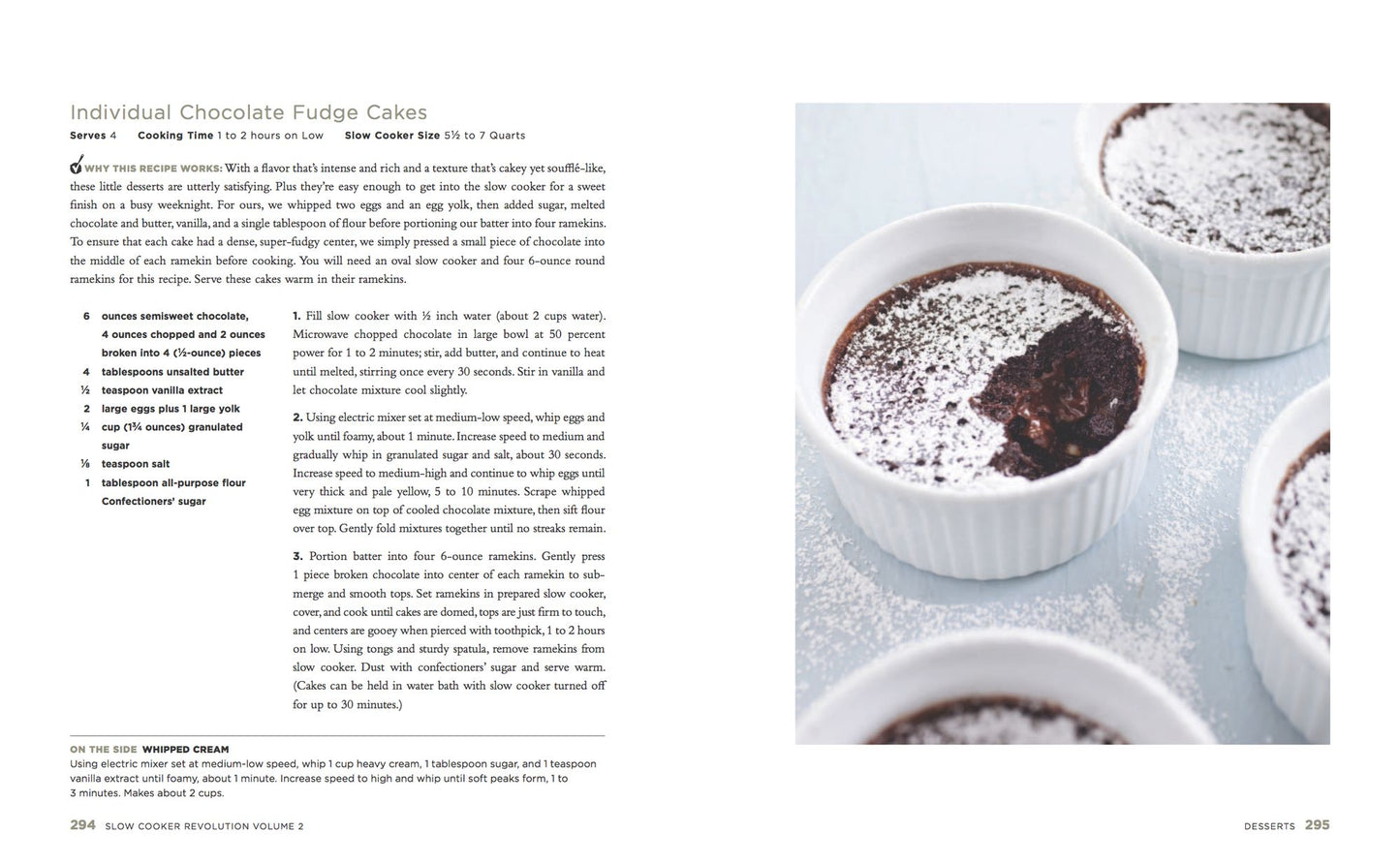 Individual Chocolate Fudge Cakes

Serves 4   Cooking Time 1 to 2 hours on Low   Slow Cooker Size 5½ to 7 Quarts

WHY THIS RECIPE WORKS: With a flavor that's intense and rich and a texture that's cakey yet soufflé-like, these little desserts are utterly satisfying. Plus they're easy enough to get into the slow cooker for a sweet finish on a busy weeknight. For ours, we whipped two eggs and an egg yolk, then added sugar, melted chocolate and butter, vanilla, and a single tablespoon of flour before portioning our batter into four ramekins. To ensure that each cake had a dense, super-fudgy center, we simply pressed a small piece of chocolate into the middle of each ramekin before cooking. You will need an oval slow cooker and four 6-ounce round ramekins for this recipe. Serve these cakes warm in their ramekins.

6 ounces semisweet chocolate, 4 ounces chopped and 2 ounces broken into 4 (½-ounce) pieces
4 tablespoons unsalted butter
½ teaspoon vanilla extract
2 large eggs plus 1 large yolk
¼ cup (1¾ ounces) granulated sugar
⅛ teaspoon salt
1 tablespoon all-purpose flour
Confectioners' sugar

1. Fill slow cooker with ½ inch water (about 2 cups water). Microwave chopped chocolate in large bowl at 50 percent power for 1 to 2 minutes; stir, add butter, and continue to heat until melted, stirring once every 30 seconds. Stir in vanilla and let chocolate mixture cool slightly.

2. Using electric mixer set at medium-low speed, whip eggs and yolk until foamy, about 1 minute. Increase speed to medium and gradually whip in granulated sugar and salt, about 30 seconds. Increase speed to medium-high and continue to whip eggs until very thick and pale yellow, 5 to 10 minutes. Scrape whipped egg mixture on top of cooled chocolate mixture, then sift flour over top. Gently fold mixtures together until no streaks remain.

3. Portion batter into four 6-ounce ramekins. Gently press 1 piece broken chocolate into center of each ramekin to submerge and smooth tops. Set ramekins in prepared slow cooker, cover, and cook until cakes are domed, tops are just firm to touch, and centers are gooey when pierced with toothpick, 1 to 2 hours on low. Using tongs and sturdy spatula, remove ramekins from slow cooker. Dust with confectioners' sugar and serve warm. (Cakes can be held in water bath with slow cooker turned off for up to 30 minutes.)

ON THE SIDE WHIPPED CREAM
Using electric mixer set at medium-low speed, whip 1 cup heavy cream, 1 tablespoon sugar, and 1 teaspoon vanilla extract until foamy, about 1 minute. Increase speed to high and whip until soft peaks form, 1 to 3 minutes. Makes about 2 cups.

294 SLOW COOKER REVOLUTION VOLUME 2

DESSERTS 295